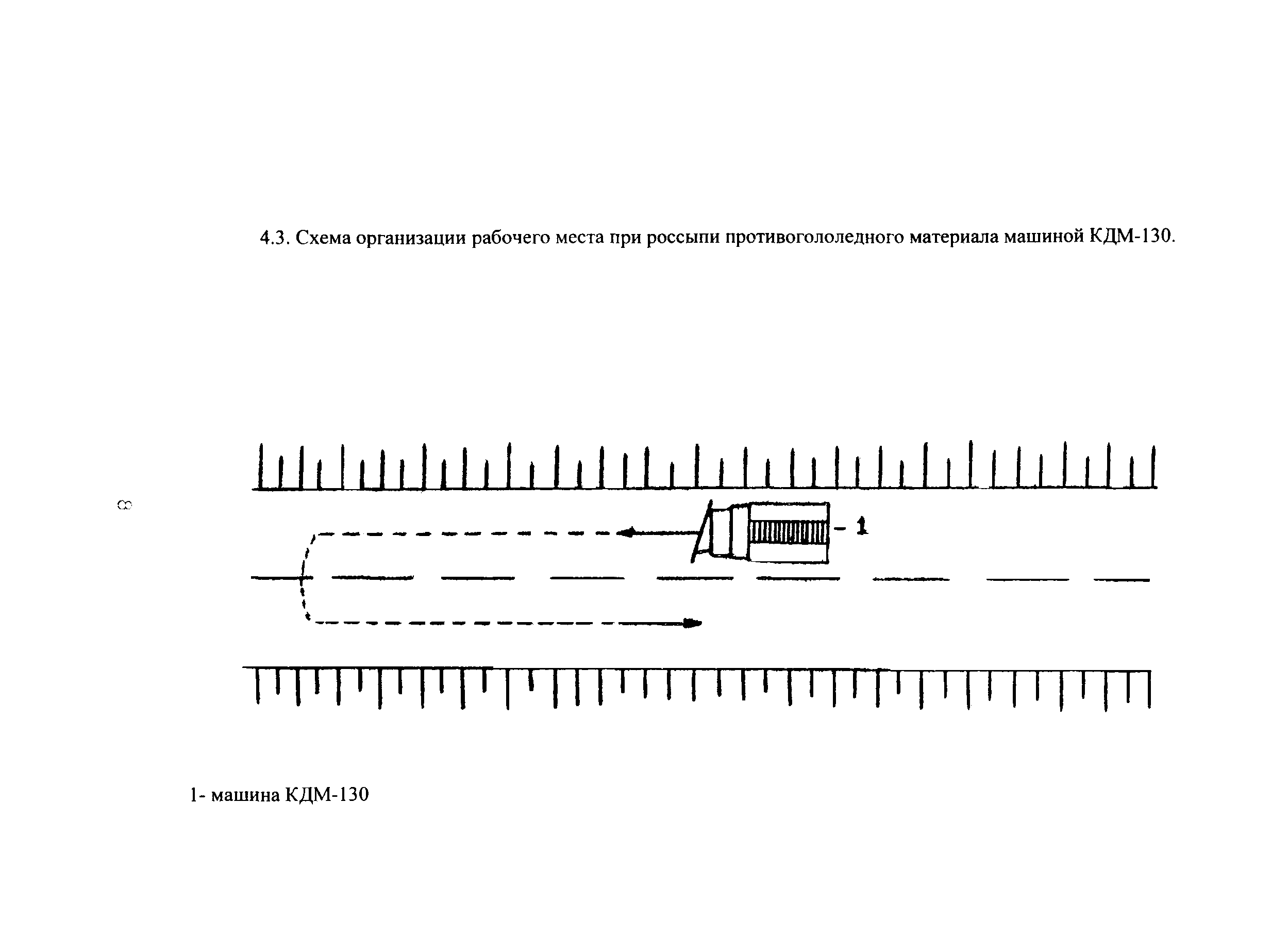 4.3. Схема организации рабочего места при россыпи противогололедного материала машиной КДМ-130.

8

– 1

1- машина КДМ-130